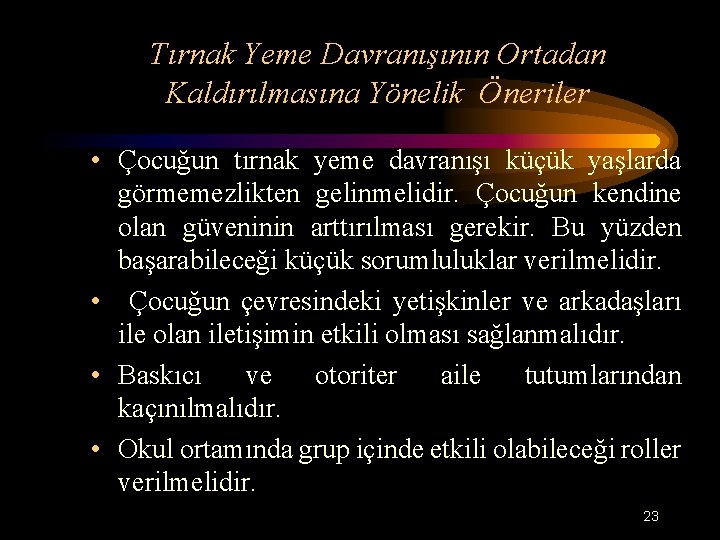 Tırnak Yeme Davranışının Ortadan Kaldırılmasına Yönelik Öneriler

• Çocuğun tırnak yeme davranışı küçük yaşlarda görmemezlikten gelinmelidir. Çocuğun kendine olan güveninin arttırılması gerekir. Bu yüzden başarabileceği küçük sorumluluklar verilmelidir.

• Çocuğun çevresindeki yetişkinler ve arkadaşları ile olan iletişimin etkili olması sağlanmalıdır.

• Baskıcı ve otoriter aile tutumlarından kaçınılmalıdır.

• Okul ortamında grup içinde etkili olabileceği roller verilmelidir.

23